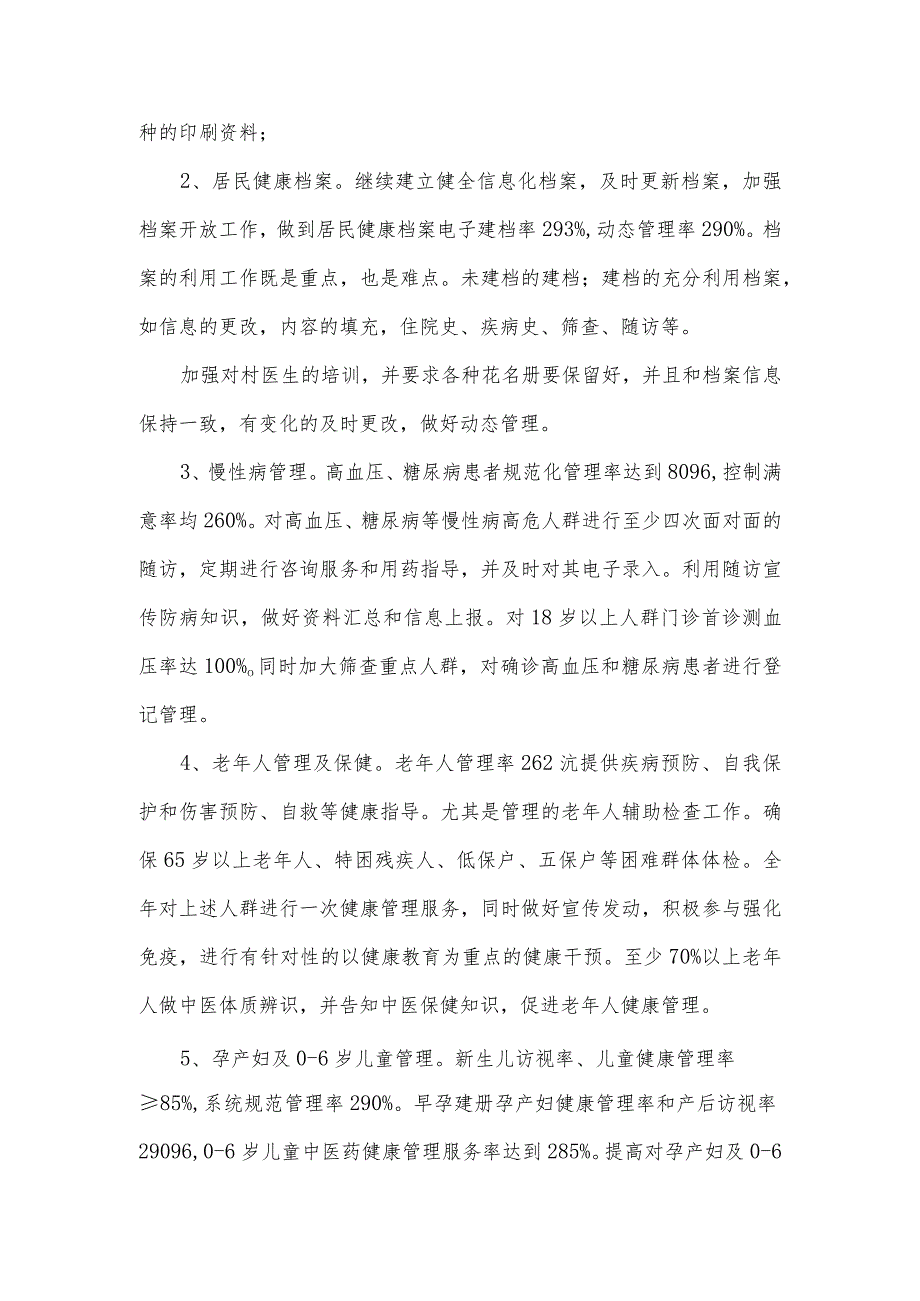 种的印刷资料；

2、居民健康档案。继续建立健全信息化档案，及时更新档案，加强档案开放工作，做到居民健康档案电子建档率293%,动态管理率290%。档案的利用工作既是重点，也是难点。未建档的建档；建档的充分利用档案，如信息的更改，内容的填充，住院史、疾病史、筛查、随访等。

加强对村医生的培训，并要求各种花名册要保留好，并且和档案信息保持一致，有变化的及时更改，做好动态管理。

3、慢性病管理。高血压、糖尿病患者规范化管理率达到8096,控制满意率均260%。对高血压、糖尿病等慢性病高危人群进行至少四次面对面的随访，定期进行咨询服务和用药指导，并及时对其电子录入。利用随访宣传防病知识，做好资料汇总和信息上报。对18岁以上人群门诊首诊测血压率达100%o同时加大筛查重点人群，对确诊高血压和糖尿病患者进行登记管理。

4、老年人管理及保健。老年人管理率262沆提供疾病预防、自我保护和伤害预防、自救等健康指导。尤其是管理的老年人辅助检查工作。确保65岁以上老年人、特困残疾人、低保户、五保户等困难群体体检。全年对上述人群进行一次健康管理服务，同时做好宣传发动，积极参与强化免疫，进行有针对性的以健康教育为重点的健康干预。至少70%以上老年人做中医体质辨识，并告知中医保健知识，促进老年人健康管理。

5、孕产妇及0-6岁儿童管理。新生儿访视率、儿童健康管理率≥85%,系统规范管理率290%。早孕建册孕产妇健康管理率和产后访视率29096,0-6岁儿童中医药健康管理服务率达到285%。提高对孕产妇及0-6